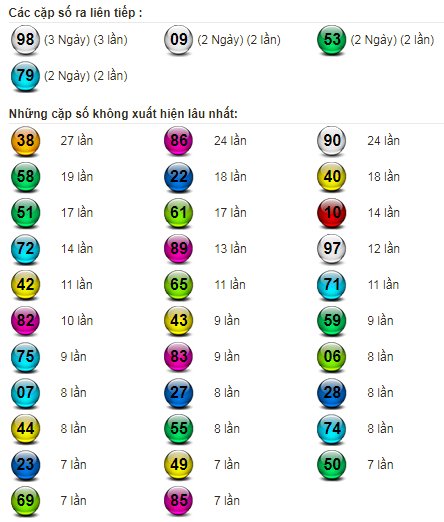 Các cặp số ra liên tiếp :

98 (3 Ngày) (3 lần)
09 (2 Ngày) (2 lần)
53 (2 Ngày) (2 lần)
79 (2 Ngày) (2 lần)

Những cặp số không xuất hiện lâu nhất:

38 27 lần
86 24 lần
90 24 lần
58 19 lần
22 18 lần
40 18 lần
51 17 lần
61 17 lần
10 14 lần
72 14 lần
89 13 lần
97 12 lần
42 11 lần
65 11 lần
71 11 lần
82 10 lần
43 9 lần
59 9 lần
75 9 lần
83 9 lần
06 8 lần
07 8 lần
27 8 lần
28 8 lần
44 8 lần
55 8 lần
74 8 lần
23 7 lần
49 7 lần
50 7 lần
69 7 lần
85 7 lần